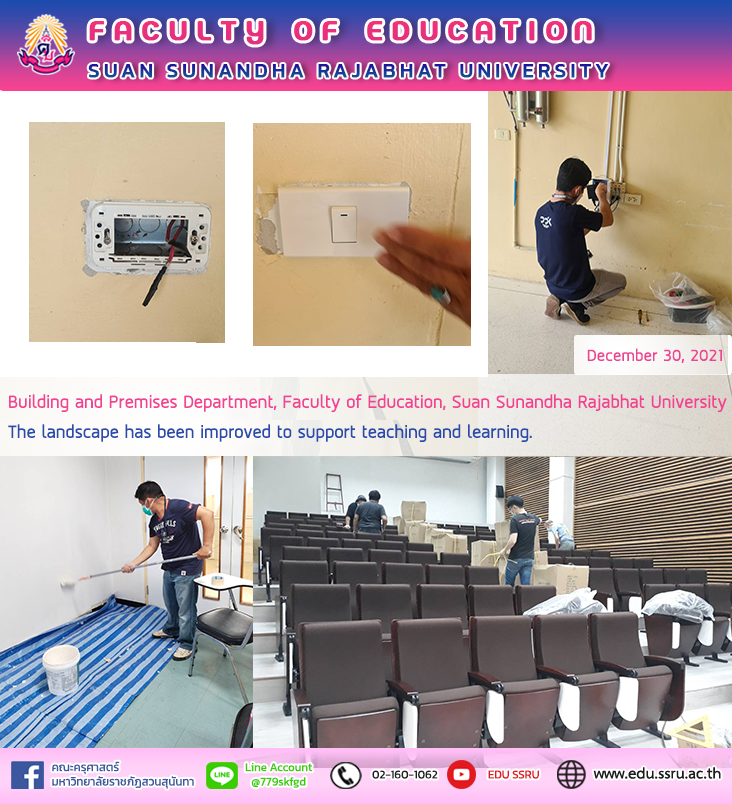 FACULTY OF EDUCATION
SUAN SUNANDHA RAJABHAT UNIVERSITY

December 30, 2021

Building and Premises Department, Faculty of Education, Suan Sunandha Rajabhat University
The landscape has been improved to support teaching and learning.

คณะครุศาสตร์
มหาวิทยาลัยราชภัฏสวนสุนันทา

Line Account
@779skfgd

02-160-1062

EDU SSRU

www.edu.ssru.ac.th